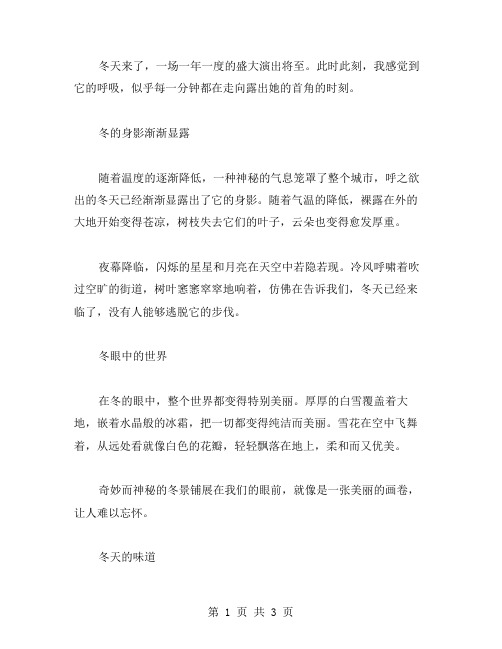 冬天来了，一场一年一度的盛大演出将至。此时此刻，我感觉到它的呼吸，似乎每一分钟都在走向露出她的首角的时刻。

冬的身影渐渐显露

随着温度的逐渐降低，一种神秘的气息笼罩了整个城市，呼之欲出的冬天已经渐渐显露出了它的身影。随着气温的降低，裸露在外的大地开始变得苍凉，树枝失去它们的叶子，云朵也变得愈发厚重。

夜幕降临，闪烁的星星和月亮在天空中若隐若现。冷风呼啸着吹过空旷的街道，树叶窸窸窣窣地响着，仿佛在告诉我们，冬天已经来临了，没有人能够逃脱它的步伐。

冬眼中的世界

在冬的眼中，整个世界都变得特别美丽。厚厚的白雪覆盖着大地，嵌着水晶般的冰霜，把一切都变得纯洁而美丽。雪花在空中飞舞着，从远处看就像白色的花瓣，轻轻飘落在地上，柔和而又优美。

奇妙而神秘的冬景铺展在我们的眼前，就像是一张美丽的画卷，让人难以忘怀。

冬天的味道

第 1 页 共 3 页